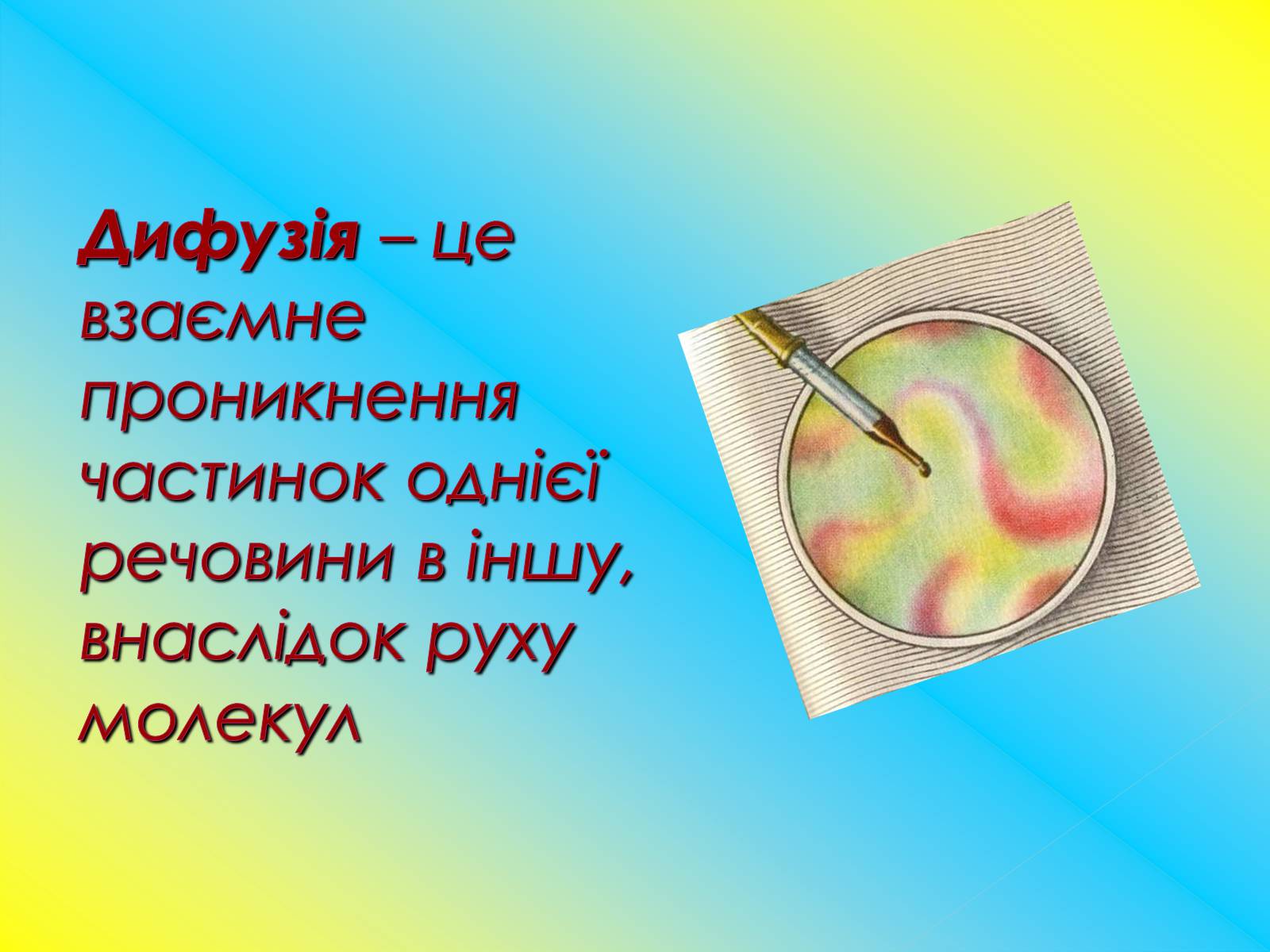 Дифузія – це взаємне проникнення частинок однієї речовини в іншу, внаслідок руху молекул